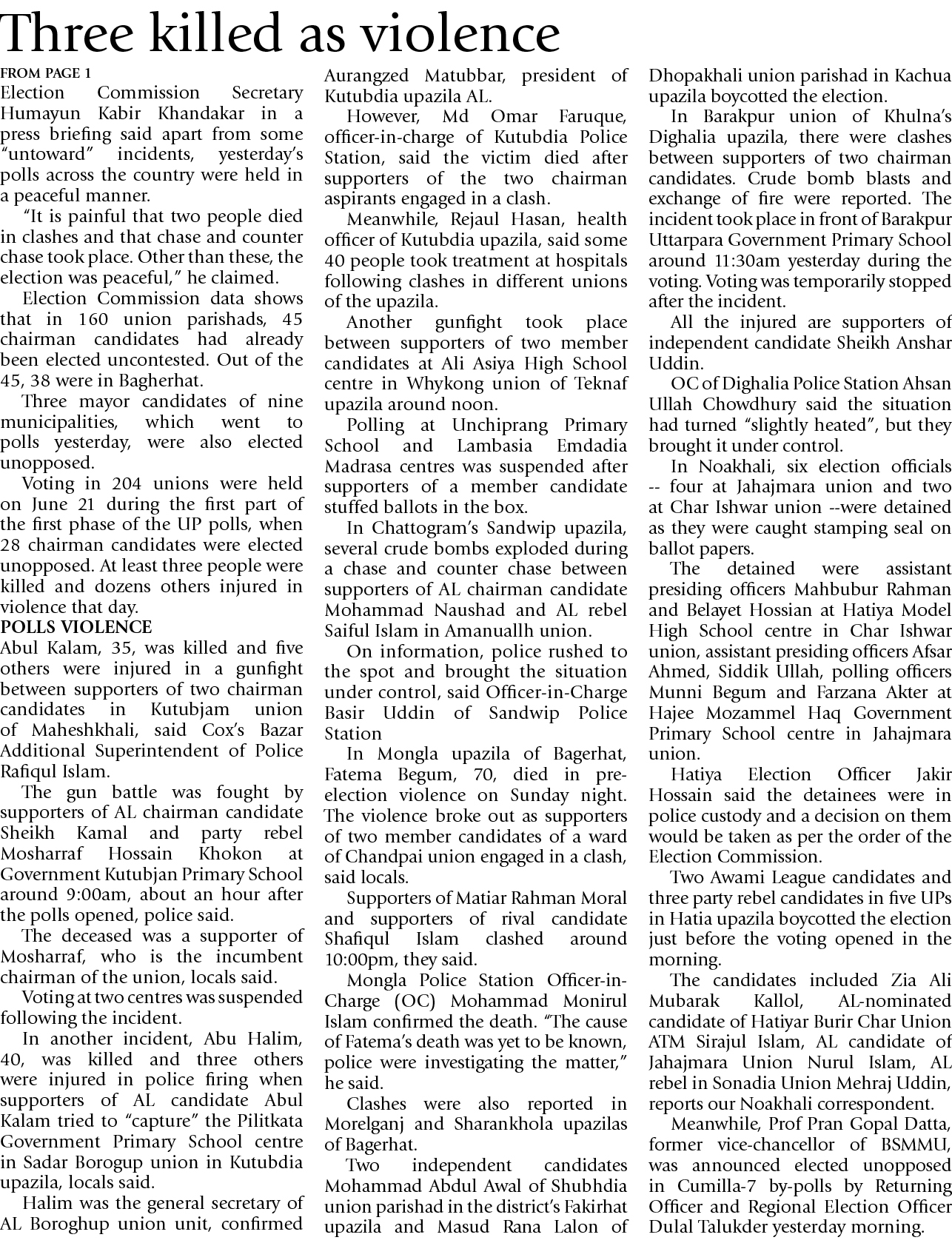 Three killed as violence

FROM PAGE 1

Election Commission Secretary Humayun Kabir Khandakar in a press briefing said apart from some "untoward" incidents, yesterday's polls across the country were held in a peaceful manner.

"It is painful that two people died in clashes and that chase and counter chase took place. Other than these, the election was peaceful," he claimed.

Election Commission data shows that in 160 union parishads, 45 chairman candidates had already been elected uncontested. Out of the 45, 38 were in Bagherhat.

Three mayor candidates of nine municipalities, which went to polls yesterday, were also elected unopposed.

Voting in 204 unions were held on June 21 during the first part of the first phase of the UP polls, when 28 chairman candidates were elected unopposed. At least three people were killed and dozens others injured in violence that day.

POLLS VIOLENCE

Abul Kalam, 35, was killed and five others were injured in a gunfight between supporters of two chairman candidates in Kutubjam union of Maheshkhali, said Cox's Bazar Additional Superintendent of Police Rafiqul Islam.

The gun battle was fought by supporters of AL chairman candidate Sheikh Kamal and party rebel Mosharraf Hossain Khokon at Government Kutubjan Primary School around 9:00am, about an hour after the polls opened, police said.

The deceased was a supporter of Mosharraf, who is the incumbent chairman of the union, locals said.

Voting at two centres was suspended following the incident.

In another incident, Abu Halim, 40, was killed and three others were injured in police firing when supporters of AL candidate Abul Kalam tried to "capture" the Pilitkata Government Primary School centre in Sadar Borogup union in Kutubdia upazila, locals said.

Halim was the general secretary of AL Boroghup union unit, confirmed Aurangzed Matubbar, president of Kutubdia upazila AL.

However, Md Omar Faruque, officer-in-charge of Kutubdia Police Station, said the victim died after supporters of the two chairman aspirants engaged in a clash.

Meanwhile, Rejaul Hasan, health officer of Kutubdia upazila, said some 40 people took treatment at hospitals following clashes in different unions of the upazila.

Another gunfight took place between supporters of two member candidates at Ali Asiya High School centre in Whykong union of Teknaf upazila around noon.

Polling at Unchiprang Primary School and Lambasia Emdadia Madrasa centres was suspended after supporters of a member candidate stuffed ballots in the box.

In Chattogram's Sandwip upazila, several crude bombs exploded during a chase and counter chase between supporters of AL chairman candidate Mohammad Naushad and AL rebel Saiful Islam in Amanuallh union.

On information, police rushed to the spot and brought the situation under control, said Officer-in-Charge Basir Uddin of Sandwip Police Station

In Mongla upazila of Bagerhat, Fatema Begum, 70, died in pre-election violence on Sunday night. The violence broke out as supporters of two member candidates of a ward of Chandpai union engaged in a clash, said locals.

Supporters of Matiar Rahman Moral and supporters of rival candidate Shafiqul Islam clashed around 10:00pm, they said.

Mongla Police Station Officer-in-Charge (OC) Mohammad Monirul Islam confirmed the death. "The cause of Fatema's death was yet to be known, police were investigating the matter," he said.

Clashes were also reported in Morelganj and Sharankhola upazilas of Bagerhat.

Two independent candidates Mohammad Abdul Awal of Shubhdia union parishad in the district's Fakirhat upazila and Masud Rana Lalon of Dhopakhali union parishad in Kachua upazila boycotted the election.

In Barakpur union of Khulna's Dighalia upazila, there were clashes between supporters of two chairman candidates. Crude bomb blasts and exchange of fire were reported. The incident took place in front of Barakpur Uttarpara Government Primary School around 11:30am yesterday during the voting. Voting was temporarily stopped after the incident.

All the injured are supporters of independent candidate Sheikh Anshar Uddin.

OC of Dighalia Police Station Ahsan Ullah Chowdhury said the situation had turned "slightly heated", but they brought it under control.

In Noakhali, six election officials -- four at Jahajmara union and two at Char Ishwar union --were detained as they were caught stamping seal on ballot papers.

The detained were assistant presiding officers Mahbubur Rahman and Belayet Hossian at Hatiya Model High School centre in Char Ishwar union, assistant presiding officers Afsar Ahmed, Siddik Ullah, polling officers Munni Begum and Farzana Akter at Hajee Mozammel Haq Government Primary School centre in Jahajmara union.

Hatiya Election Officer Jakir Hossain said the detainees were in police custody and a decision on them would be taken as per the order of the Election Commission.

Two Awami League candidates and three party rebel candidates in five UPs in Hatia upazila boycotted the election just before the voting opened in the morning.

The candidates included Zia Ali Mubarak Kallol, AL-nominated candidate of Hatiyar Burir Char Union ATM Sirajul Islam, AL candidate of Jahajmara Union Nurul Islam, AL rebel in Sonadia Union Mehraj Uddin, reports our Noakhali correspondent.

Meanwhile, Prof Pran Gopal Datta, former vice-chancellor of BSMMU, was announced elected unopposed in Cumilla-7 by-polls by Returning Officer and Regional Election Officer Dulal Talukder yesterday morning.